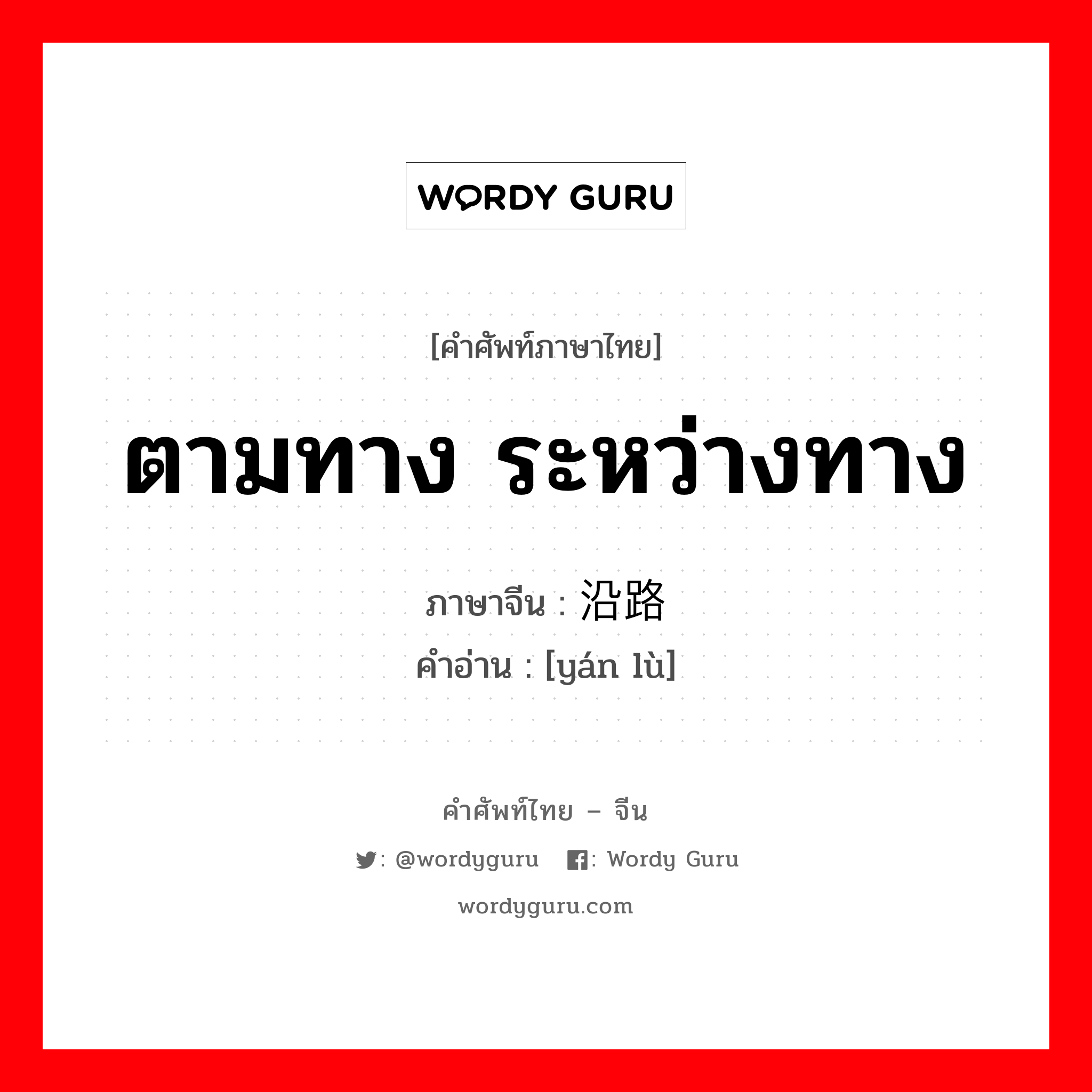 WORDY GURU

[คำศัพท์ภาษาไทย]

ตามทาง ระหว่างทาง

ภาษาจีน : 沿路

คำอ่าน : [yán lù]

คำศัพท์ไทย – จีน

: @wordyguru : Wordy Guru

wordyguru.com